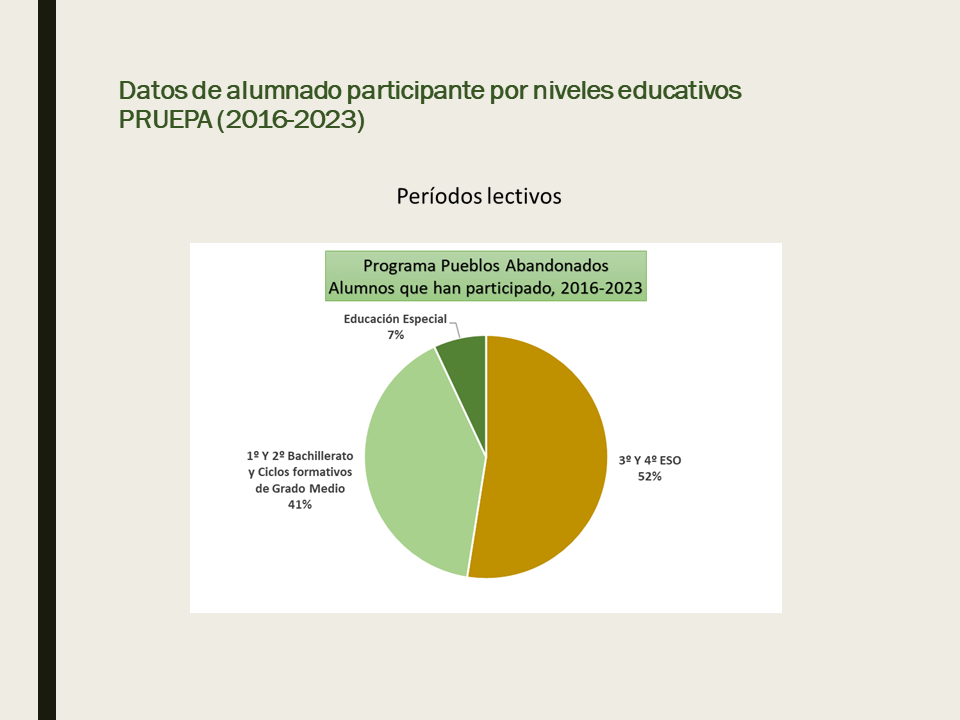 Datos de alumnado participante por niveles educativos PRUEPA (2016-2023)

Períodos lectivos

Programa Pueblos Abandonados
Alumnos que han participado, 2016-2023

Educación Especial
7%

1º Y 2º Bachillerato y Ciclos formativos de Grado Medio
41%

3º Y 4º ESO
52%